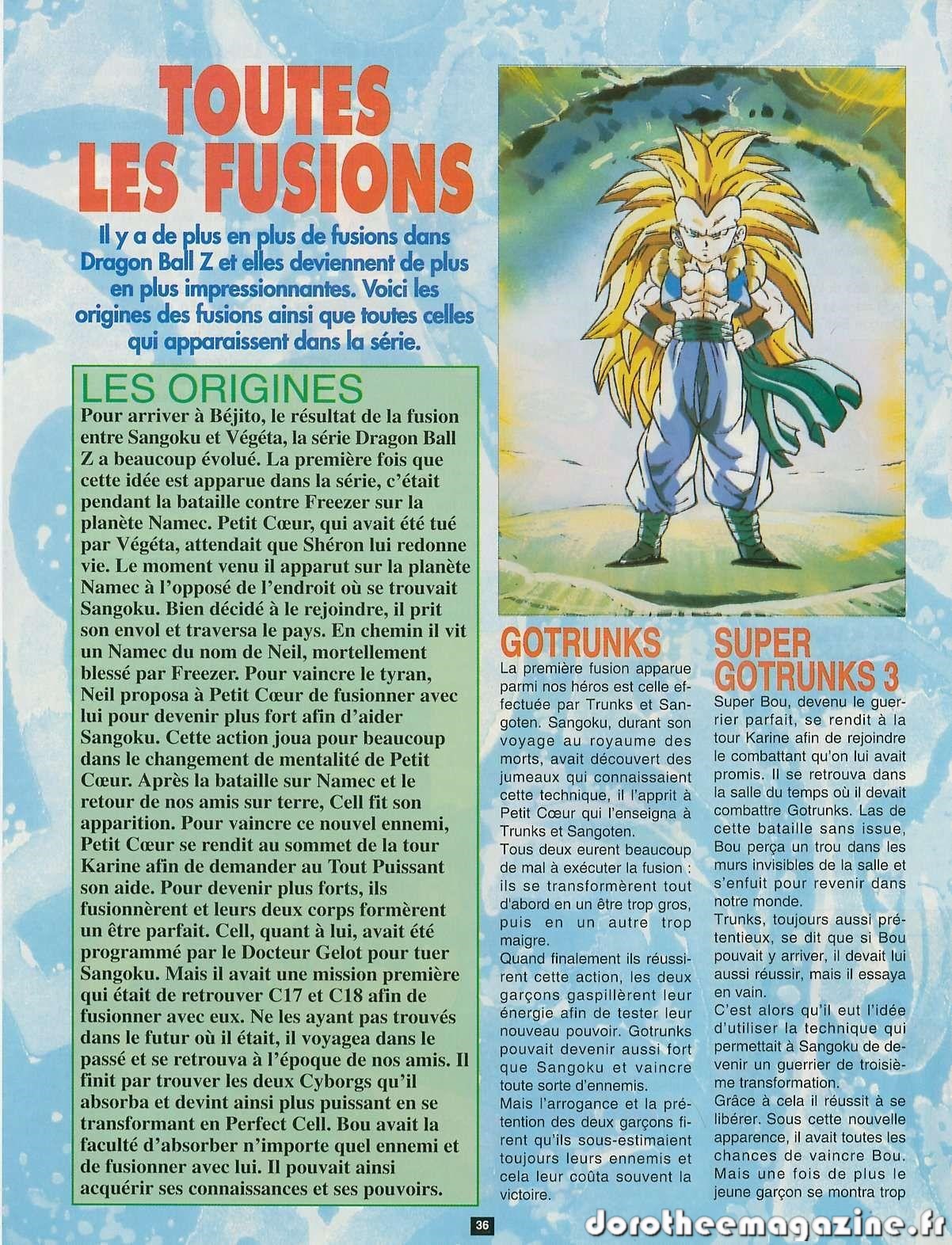 TOUTES LES FUSIONS

Il y a de plus en plus de fusions dans Dragon Ball Z et elles deviennent de plus en plus impressionnantes. Voici les origines des fusions ainsi que toutes celles qui apparaissent dans la série.

LES ORIGINES

Pour arriver à Béjito, le résultat de la fusion entre Sangoku et Végéta, la série Dragon Ball Z a beaucoup évolué. La première fois que cette idée est apparue dans la série, c'était pendant la bataille contre Freezer sur la planète Namec. Petit Cœur, qui avait été tué par Végéta, attendait que Shéron lui redonne vie. Le moment venu il apparut sur la planète Namec à l'opposé de l'endroit où se trouvait Sangoku. Bien décidé à le rejoindre, il prit son envol et traversa le pays. En chemin il vit un Namec du nom de Neil, mortellement blessé par Freezer. Pour vaincre le tyran, Neil proposa à Petit Cœur de fusionner avec lui pour devenir plus fort afin d'aider Sangoku. Cette action joua pour beaucoup dans le changement de mentalité de Petit Cœur. Après la bataille sur Namec et le retour de nos amis sur terre, Cell fit son apparition. Pour vaincre ce nouvel ennemi, Petit Cœur se rendit au sommet de la tour Karine afin de demander au Tout Puissant son aide. Pour devenir plus forts, ils fusionnèrent et leurs deux corps formèrent un être parfait. Cell, quant à lui, avait été programmé par le Docteur Gelot pour tuer Sangoku. Mais il avait une mission première qui était de retrouver C17 et C18 afin de fusionner avec eux. Ne les ayant pas trouvés dans le futur où il était, il voyagea dans le passé et se retrouva à l'époque de nos amis. Il finit par trouver les deux Cyborgs qu'il absorba et devint ainsi plus puissant en se transformant en Perfect Cell. Bou avait la faculté d'absorber n'importe quel ennemi et de fusionner avec lui. Il pouvait ainsi acquérir ses connaissances et ses pouvoirs.

GOTRUNKS

La première fusion apparue parmi nos héros est celle effectuée par Trunks et Sangoten. Sangoku, durant son voyage au royaume des morts, avait découvert des jumeaux qui connaissaient cette technique, il l'apprit à Petit Cœur qui l'enseigna à Trunks et Sangoten.

Tous deux eurent beaucoup de mal à exécuter la fusion : ils se transformèrent tout d'abord en un être trop gros, puis en un autre trop maigre.

Quand finalement ils réussirent cette action, les deux garçons gaspillèrent leur énergie afin de tester leur nouveau pouvoir. Gotrunks pouvait devenir aussi fort que Sangoku et vaincre toute sorte d'ennemis.

Mais l'arrogance et la prétention des deux garçons firent qu'ils sous-estimaient toujours leurs ennemis et cela leur coûta souvent la victoire.

SUPER GOTRUNKS 3

Super Bou, devenu le guerrier parfait, se rendit à la tour Karine afin de rejoindre le combattant qu'on lui avait promis. Il se retrouva dans la salle du temps où il devait combattre Gotrunks. Las de cette bataille sans issue, Bou perça un trou dans les murs invisibles de la salle et s'enfuit pour revenir dans notre monde.

Trunks, toujours aussi prétentieux, se dit que si Bou pouvait y arriver, il devait lui aussi réussir, mais il essaya en vain.

C'est alors qu'il eut l'idée d'utiliser la technique qui permettait à Sangoku de devenir un guerrier de troisième transformation.

Grâce à cela il réussit à se libérer. Sous cette nouvelle apparence, il avait toutes les chances de vaincre Bou. Mais une fois de plus le jeune garçon se montra trop

36

dorotheemagazine.fr